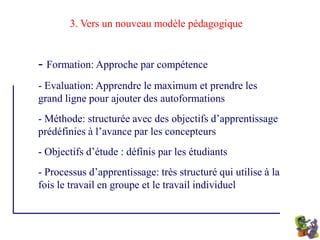 3. Vers un nouveau modèle pédagogique

- Formation: Approche par compétence

- Evaluation: Apprendre le maximum et prendre les grand ligne pour ajouter des autoformations

- Méthode: structurée avec des objectifs d'apprentissage prédéfinies à l'avance par les concepteurs

- Objectifs d'étude : définis par les étudiants

- Processus d'apprentissage: très structuré qui utilise à la fois le travail en groupe et le travail individuel